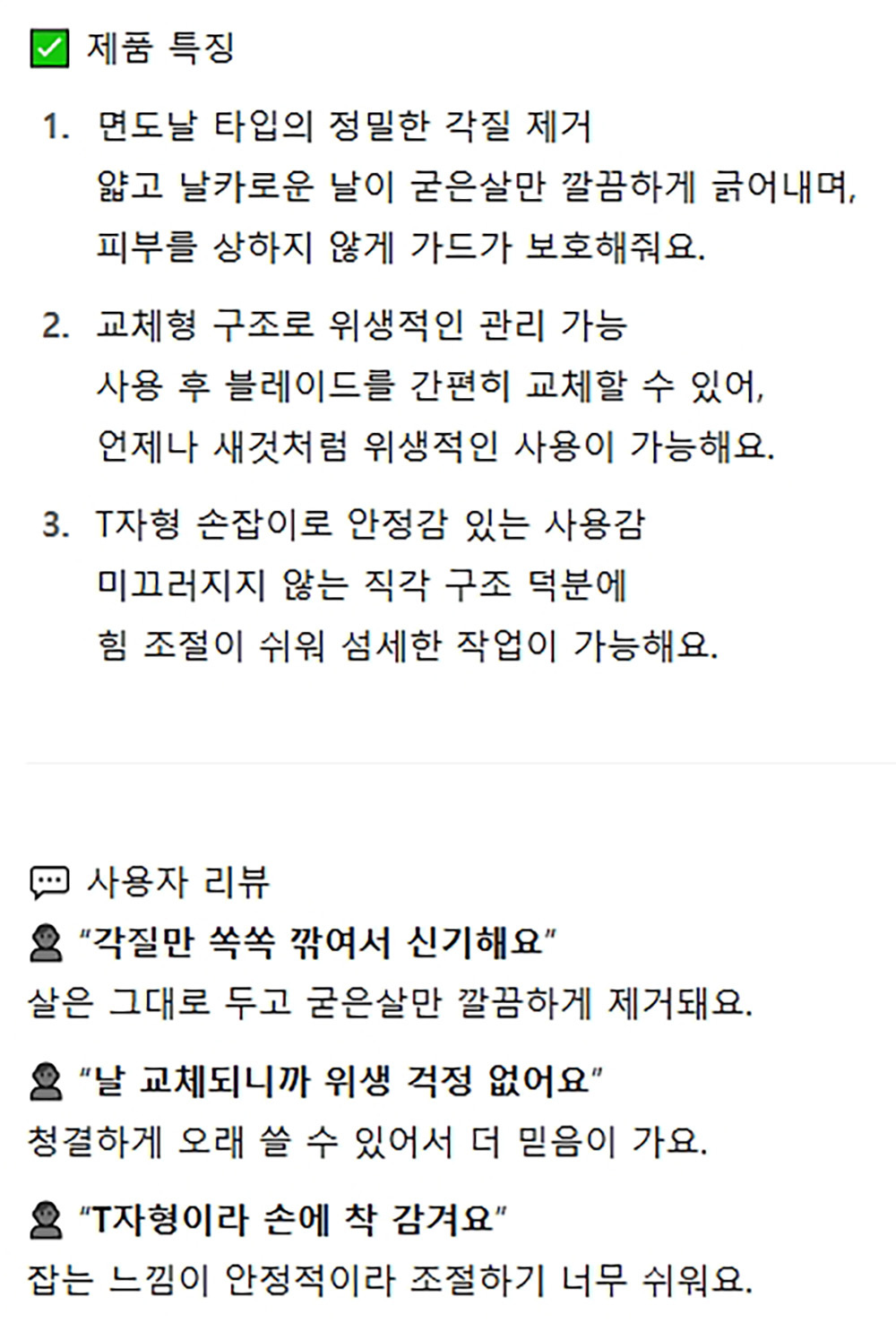 ☑ 제품 특징

1. 면도날 타입의 정밀한 각질 제거
얇고 날카로운 날이 굳은살만 깔끔하게 긁어내며, 피부를 상하지 않게 가드가 보호해줘요.

2. 교체형 구조로 위생적인 관리 가능
사용 후 블레이드를 간편히 교체할 수 있어, 언제나 새것처럼 위생적인 사용이 가능해요.

3. T자형 손잡이로 안정감 있는 사용감
미끄러지지 않는 직각 구조 덕분에 힘 조절이 쉬워 섬세한 작업이 가능해요.

사용자 리뷰

"각질만 쏙쏙 깎여서 신기해요"
살은 그대로 두고 굳은살만 깔끔하게 제거돼요.

"날 교체되니까 위생 걱정 없어요"
청결하게 오래 쓸 수 있어서 더 믿음이 가요.

"T자형이라 손에 착 감겨요"
잡는 느낌이 안정적이라 조절하기 너무 쉬워요.